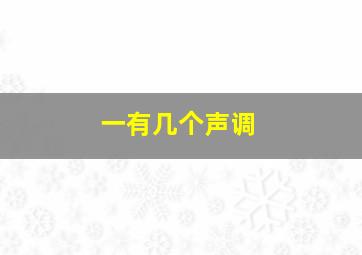 一有几个声调